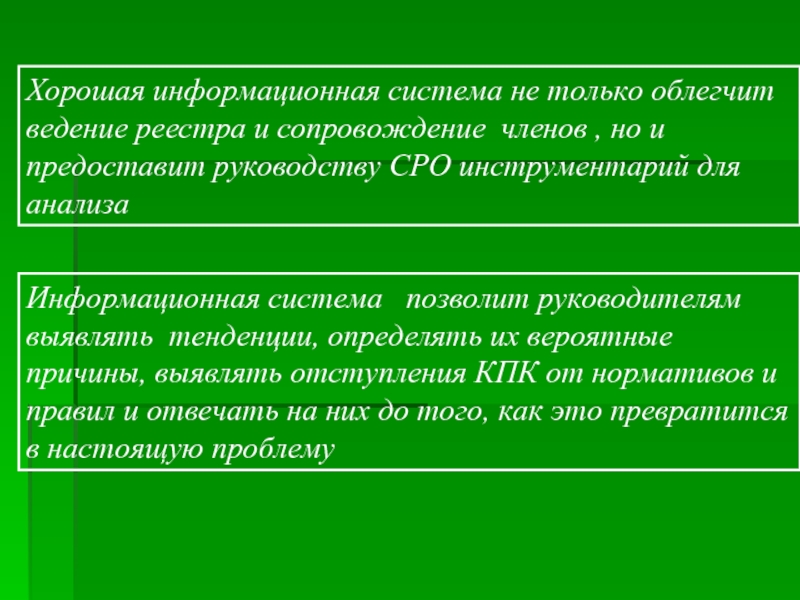 Хорошая информационная система не только облегчит ведение реестра и сопровождение членов , но и предоставит руководству СРО инструментарий для анализа

Информационная система позволит руководителям выявлять тенденции, определять их вероятные причины, выявлять отступления КПК от нормативов и правил и отвечать на них до того, как это превратится в настоящую проблему